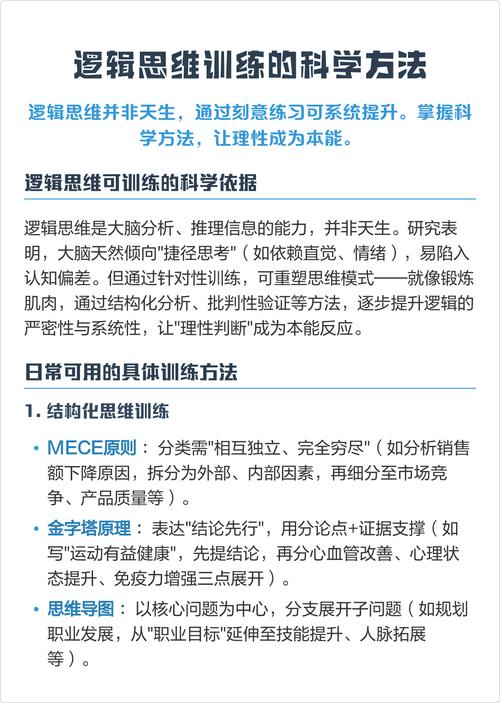 逻辑思维训练的科学方法

逻辑思维并非天生，通过刻意练习可系统提升。掌握科学方法，让理性成为本能。

逻辑思维可训练的科学依据

逻辑思维是大脑分析、推理信息的能力，并非天生。研究表明，大脑天然倾向"捷径思考"（如依赖直觉、情绪），易陷入认知偏差。但通过针对性训练，可重塑思维模式——就像锻炼肌肉，通过结构化分析、批判性验证等方法，逐步提升逻辑的严密性与系统性，让"理性判断"成为本能反应。

日常可用的具体训练方法

1. 结构化思维训练

• MECE原则：分类需"相互独立、完全穷尽"（如分析销售额下降原因，拆分为外部、内部因素，再细分至市场竞争、产品质量等）。

• 金字塔原理：表达"结论先行"，用分论点+证据支撑（如写"运动有益健康"，先提结论，再分心血管改善、心理状态提升、免疫力增强三点展开）。

• 思维导图：以核心问题为中心，分支展开子问题（如规划职业发展，从"职业目标"延伸至技能提升、人脉拓展等）。